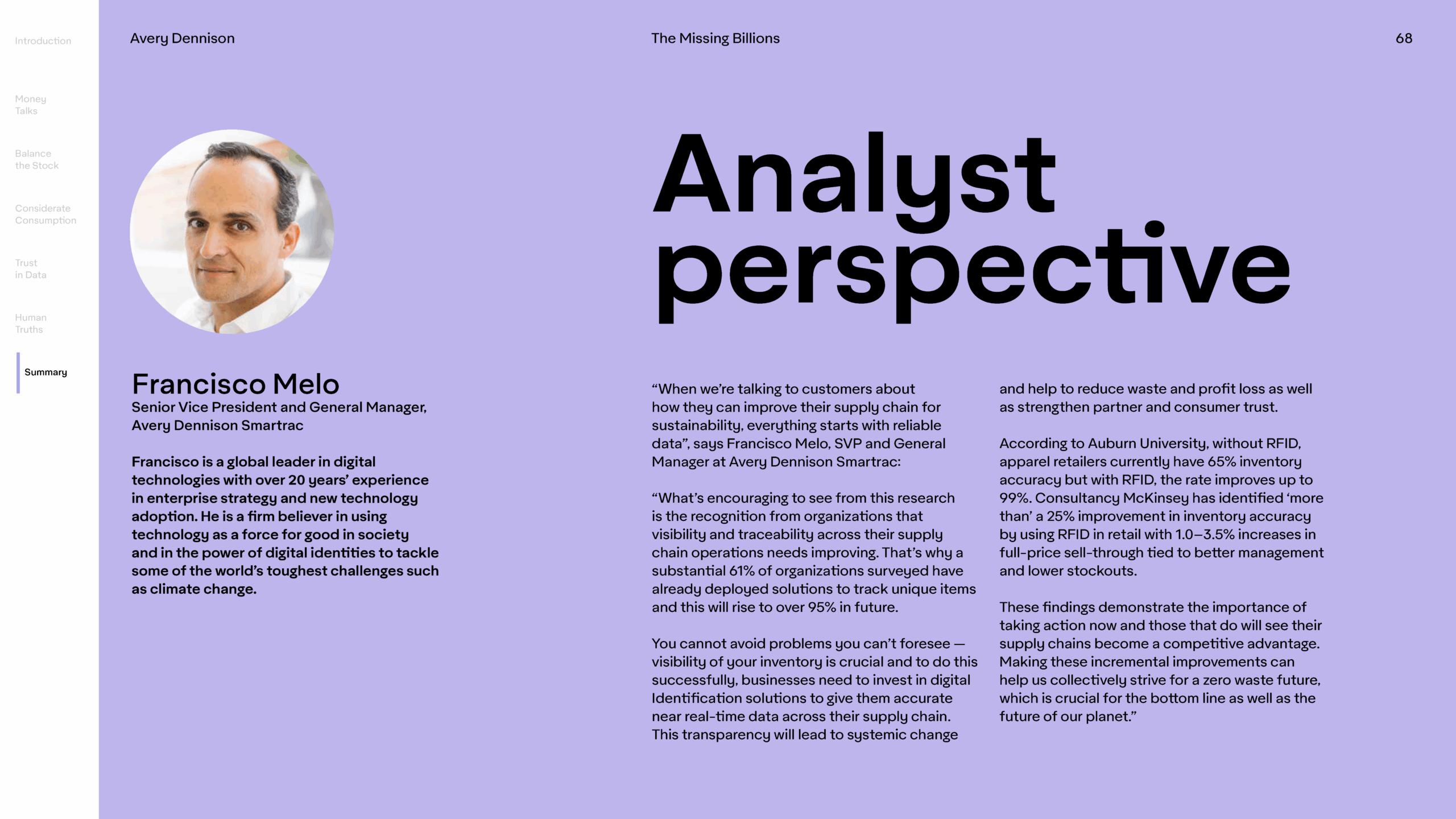 Introduction

Money Talks

Balance the Stock

Considerate Consumption

Trust in Data

Human Truths

Summary

Avery Dennison

The Missing Billions

68

Analyst perspective

Francisco Melo
Senior Vice President and General Manager, Avery Dennison Smartrac

Francisco is a global leader in digital technologies with over 20 years' experience in enterprise strategy and new technology adoption. He is a firm believer in using technology as a force for good in society and in the power of digital identities to tackle some of the world's toughest challenges such as climate change.

"When we're talking to customers about how they can improve their supply chain for sustainability, everything starts with reliable data", says Francisco Melo, SVP and General Manager at Avery Dennison Smartrac:

"What's encouraging to see from this research is the recognition from organizations that visibility and traceability across their supply chain operations needs improving. That's why a substantial 61% of organizations surveyed have already deployed solutions to track unique items and this will rise to over 95% in future.

You cannot avoid problems you can't foresee — visibility of your inventory is crucial and to do this successfully, businesses need to invest in digital Identification solutions to give them accurate near real-time data across their supply chain. This transparency will lead to systemic change and help to reduce waste and profit loss as well as strengthen partner and consumer trust.

According to Auburn University, without RFID, apparel retailers currently have 65% inventory accuracy but with RFID, the rate improves up to 99%. Consultancy McKinsey has identified 'more than' a 25% improvement in inventory accuracy by using RFID in retail with 1.0–3.5% increases in full-price sell-through tied to better management and lower stockouts.

These findings demonstrate the importance of taking action now and those that do will see their supply chains become a competitive advantage. Making these incremental improvements can help us collectively strive for a zero waste future, which is crucial for the bottom line as well as the future of our planet."